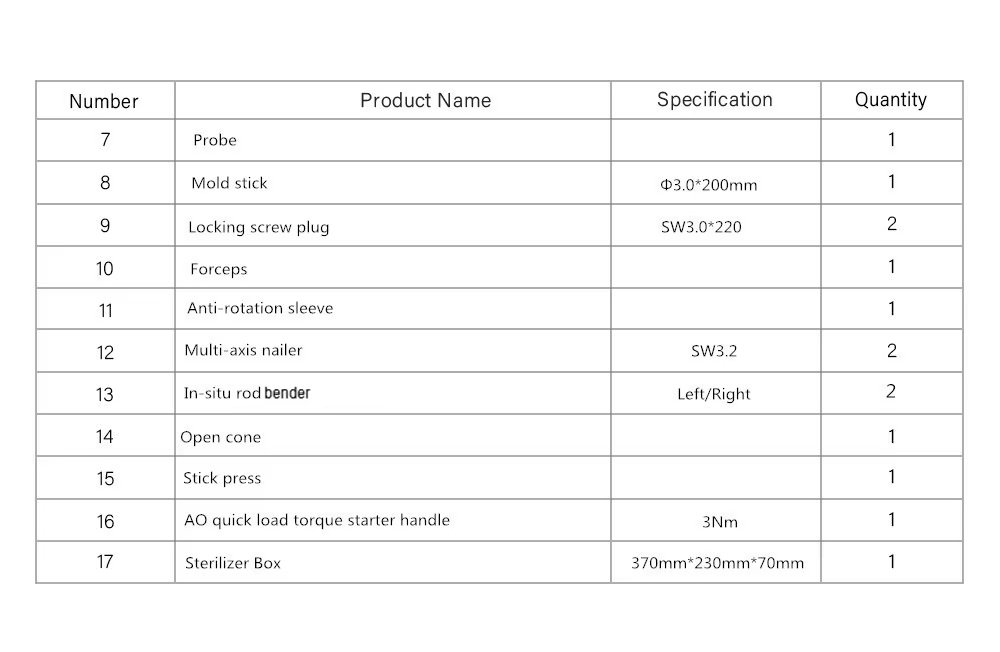 | Number | Product Name | Specification | Quantity |
|---|---|---|---|
| 7 | Probe |  | 1 |
| 8 | Mold stick | Φ3.0*200mm | 1 |
| 9 | Locking screw plug | SW3.0*220 | 2 |
| 10 | Forceps |  | 1 |
| 11 | Anti-rotation sleeve |  | 1 |
| 12 | Multi-axis nailer | SW3.2 | 2 |
| 13 | In-situ rod bender | Left/Right | 2 |
| 14 | Open cone |  | 1 |
| 15 | Stick press |  | 1 |
| 16 | AO quick load torque starter handle | 3Nm | 1 |
| 17 | Sterilizer Box | 370mm*230mm*70mm | 1 |